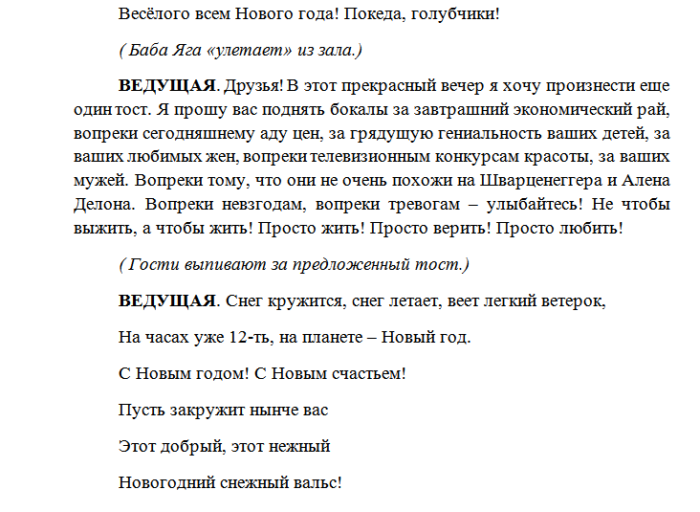 Весёлого всем Нового года! Покеда, голубчики!

( Баба Яга «улетает» из зала.)

ВЕДУЩАЯ. Друзья! В этот прекрасный вечер я хочу произнести еще один тост. Я прошу вас поднять бокалы за завтрашний экономический рай, вопреки сегодняшнему аду цен, за грядущую гениальность ваших детей, за ваших любимых жен, вопреки телевизионным конкурсам красоты, за ваших мужей. Вопреки тому, что они не очень похожи на Шварценеггера и Алена Делона. Вопреки невзгодам, вопреки тревогам – улыбайтесь! Не чтобы выжить, а чтобы жить! Просто жить! Просто верить! Просто любить!

( Гости выпивают за предложенный тост.)

ВЕДУЩАЯ. Снег кружится, снег летает, веет легкий ветерок,

На часах уже 12-ть, на планете – Новый год.

С Новым годом! С Новым счастьем!

Пусть закружит нынче вас

Этот добрый, этот нежный

Новогодний снежный вальс!